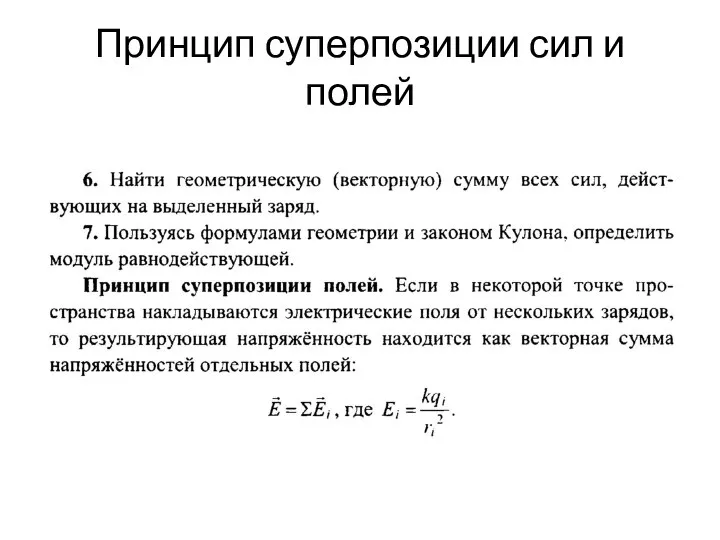 Принцип суперпозиции сил и полей

6. Найти геометрическую (векторную) сумму всех сил, действующих на выделенный заряд.

7. Пользуясь формулами геометрии и законом Кулона, определить модуль равнодействующей.

Принцип суперпозиции полей. Если в некоторой точке пространства накладываются электрические поля от нескольких зарядов, то результирующая напряжённость находится как векторная сумма напряжённостей отдельных полей:

$\vec{E} = \Sigma\vec{E}_i$, где $E_i = \frac{kq_i}{r_i^2}$.